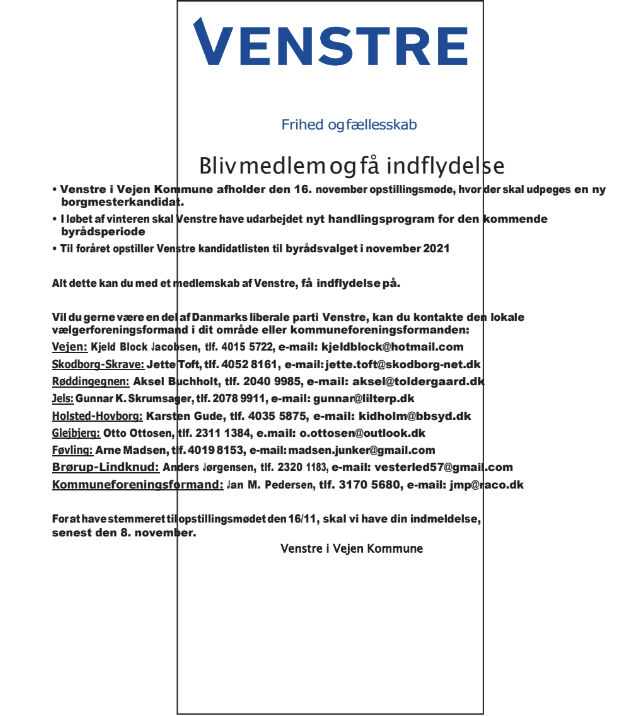 VENSTRE

Frihed og fællesskab

Bliv medlem og få indflydelse

• Venstre i Vejen Kommune afholder den 16. november opstillingsmøde, hvor der skal udpeges en ny borgmesterkandidat.

• I løbet af vinteren skal Venstre have udarbejdet nyt handlingsprogram for den kommende byrådsperiode

• Til foråret opstiller Venstre kandidatlisten til byrådsvalget i november 2021

Alt dette kan du med et medlemskab af Venstre, få indflydelse på.

Vil du gerne være en del af Danmarks liberale parti Venstre, kan du kontakte den lokale vælgerforeningsformand i dit område eller kommuneforeningsformanden:

Vejen: Kjeld Block Jacobsen, tlf. 4015 5722, e-mail: kjeldblock@hotmail.com

Skodborg-Skrave: Jette Toft, tlf. 4052 8161, e-mail: jette.toft@skodborg-net.dk

Røddingegnen: Aksel Buchholt, tlf. 2040 9985, e-mail: aksel@toldergaard.dk

Jels: Gunnar K. Skrumsager, tlf. 2078 9911, e-mail: gunnar@lilterp.dk

Holsted-Hovborg: Karsten Gude, tlf. 4035 5875, e-mail: kidholm@bbsyd.dk

Glejbjerg: Otto Ottosen, tlf. 2311 1384, e.mail: o.ottosen@outlook.dk

Føvling: Arne Madsen, tlf. 4019 8153, e-mail: madsen.junker@gmail.com

Brørup-Lindknud: Anders Jørgensen, tlf. 2320 1183, e-mail: vesterled57@gmail.com

Kommuneforeningsformand: Jan M. Pedersen, tlf. 3170 5680, e-mail: jmp@raco.dk

For at have stemmeret til opstillingsmødet den 16/11, skal vi have din indmeldelse, senest den 8. november.

Venstre i Vejen Kommune